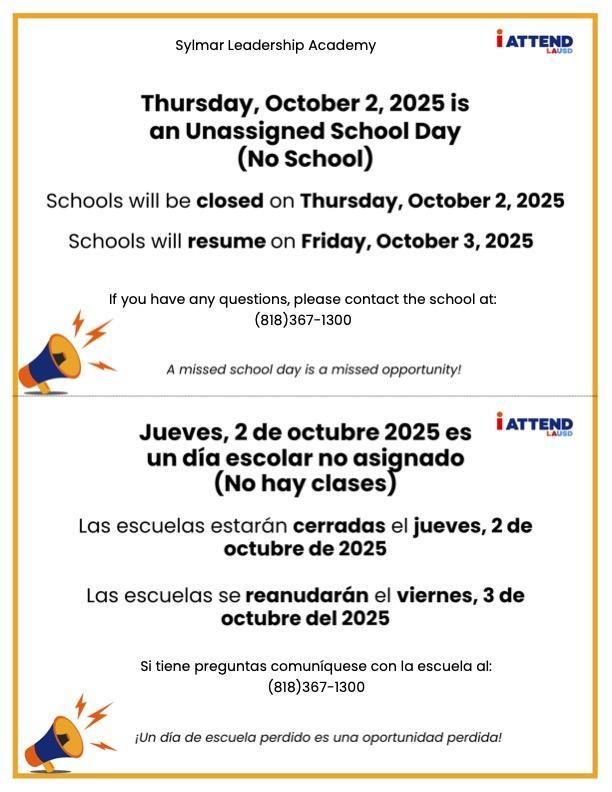 Sylmar Leadership Academy

iATTEND
LAUSD

Thursday, October 2, 2025 is an Unassigned School Day (No School)

Schools will be closed on Thursday, October 2, 2025

Schools will resume on Friday, October 3, 2025

If you have any questions, please contact the school at:
(818)367-1300

A missed school day is a missed opportunity!

iATTEND
LAUSD

Jueves, 2 de octubre 2025 es un día escolar no asignado (No hay clases)

Las escuelas estarán cerradas el jueves, 2 de octubre de 2025

Las escuelas se reanudarán el viernes, 3 de octubre del 2025

Si tiene preguntas comuníquese con la escuela al:
(818)367-1300

¡Un día de escuela perdido es una oportunidad perdida!